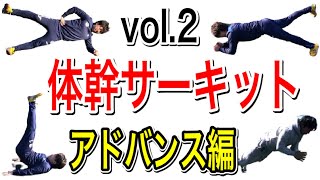 vol.2

体幹サーキット

アドバンス編